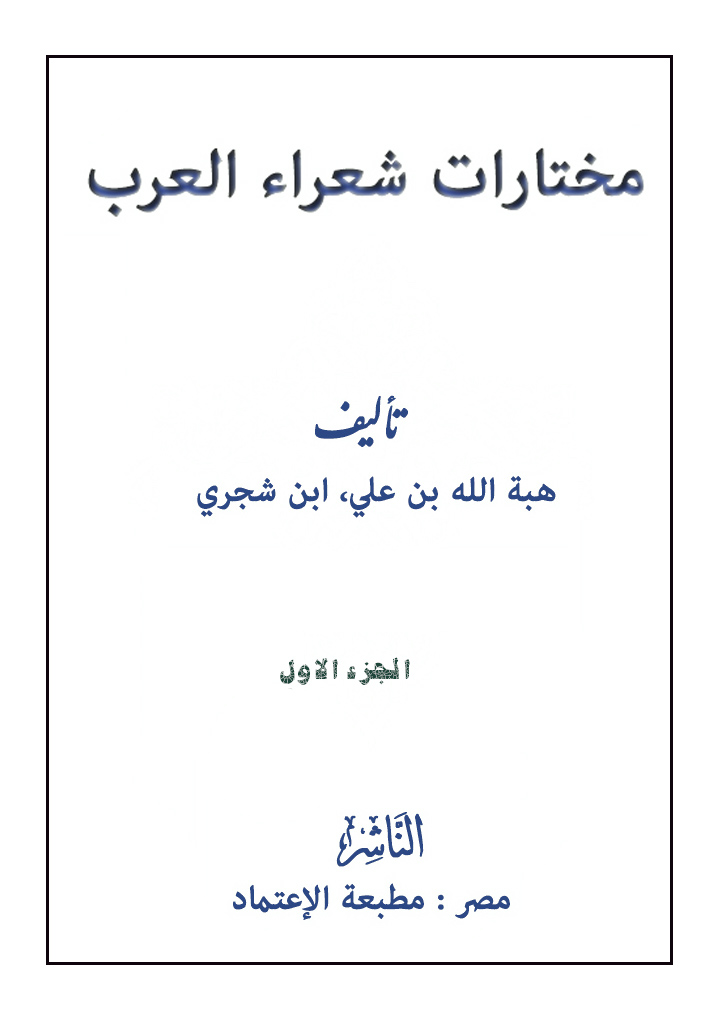 مختارات شعراء العرب

تأليف

هبة الله بن علي، ابن شجري

الجزء الاول

النَّاشِر

مصر : مطبعة الإعتماد